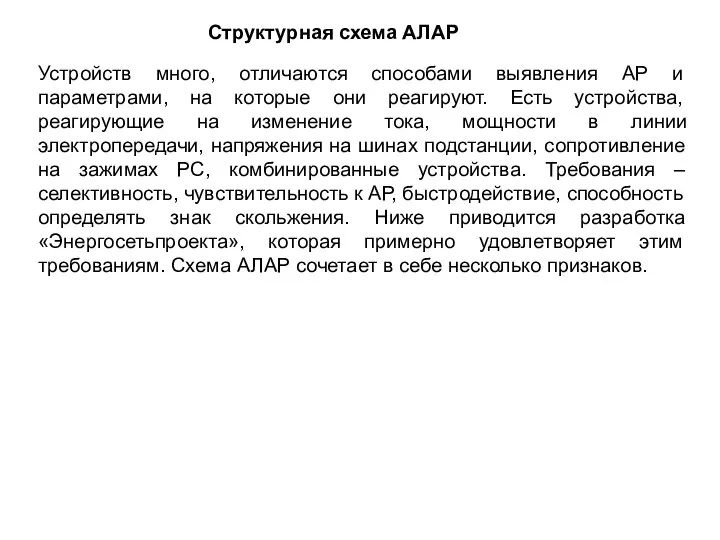 Структурная схема АЛАР

Устройств много, отличаются способами выявления АР и параметрами, на которые они реагируют. Есть устройства, реагирующие на изменение тока, мощности в линии электропередачи, напряжения на шинах подстанции, сопротивление на зажимах РС, комбинированные устройства. Требования – селективность, чувствительность к АР, быстродействие, способность определять знак скольжения. Ниже приводится разработка «Энергосетьпроекта», которая примерно удовлетворяет этим требованиям. Схема АЛАР сочетает в себе несколько признаков.